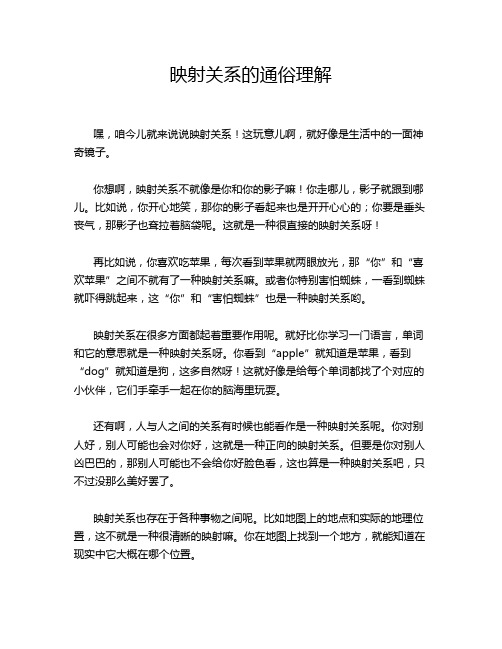 映射关系的通俗理解

嘿，咱今儿就来说说映射关系！这玩意儿啊，就好像是生活中的一面神奇镜子。

你想啊，映射关系不就像是你和你的影子嘛！你走哪儿，影子就跟到哪儿。比如说，你开心地笑，那你的影子看起来也是开开心心的；你要是垂头丧气，那影子也耷拉着脑袋呢。这就是一种很直接的映射关系呀！

再比如说，你喜欢吃苹果，每次看到苹果就两眼放光，那“你”和“喜欢苹果”之间不就有了一种映射关系嘛。或者你特别害怕蜘蛛，一看到蜘蛛就吓得跳起来，这“你”和“害怕蜘蛛”也是一种映射关系哟。

映射关系在很多方面都起着重要作用呢。就好比你学习一门语言，单词和它的意思就是一种映射关系呀。你看到“apple”就知道是苹果，看到“dog”就知道是狗，这多自然呀！这就好像是给每个单词都找了个对应的小伙伴，它们手牵手一起在你的脑海里玩耍。

还有啊，人与人之间的关系有时候也能看作是一种映射关系呢。你对别人好，别人可能也会对你好，这就是一种正向的映射关系。但要是你对别人凶巴巴的，那别人可能也不会给你好脸色看，这也算是一种映射关系吧，只不过没那么美好罢了。

映射关系也存在于各种事物之间呢。比如地图上的地点和实际的地理位置，这不就是一种很清晰的映射嘛。你在地图上找到一个地方，就能知道在现实中它大概在哪个位置。